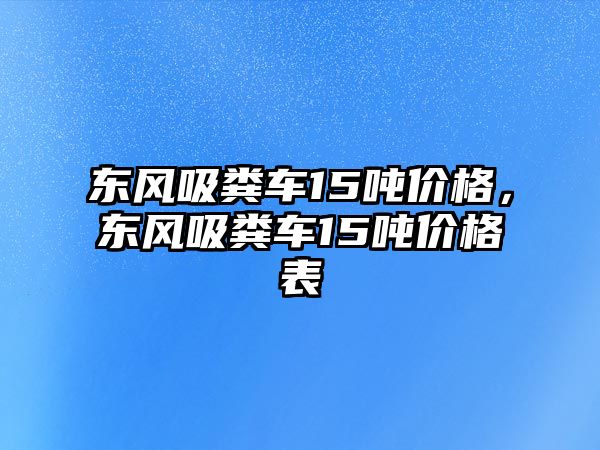 东风吸粪车15吨价格，东风吸粪车15吨价格表